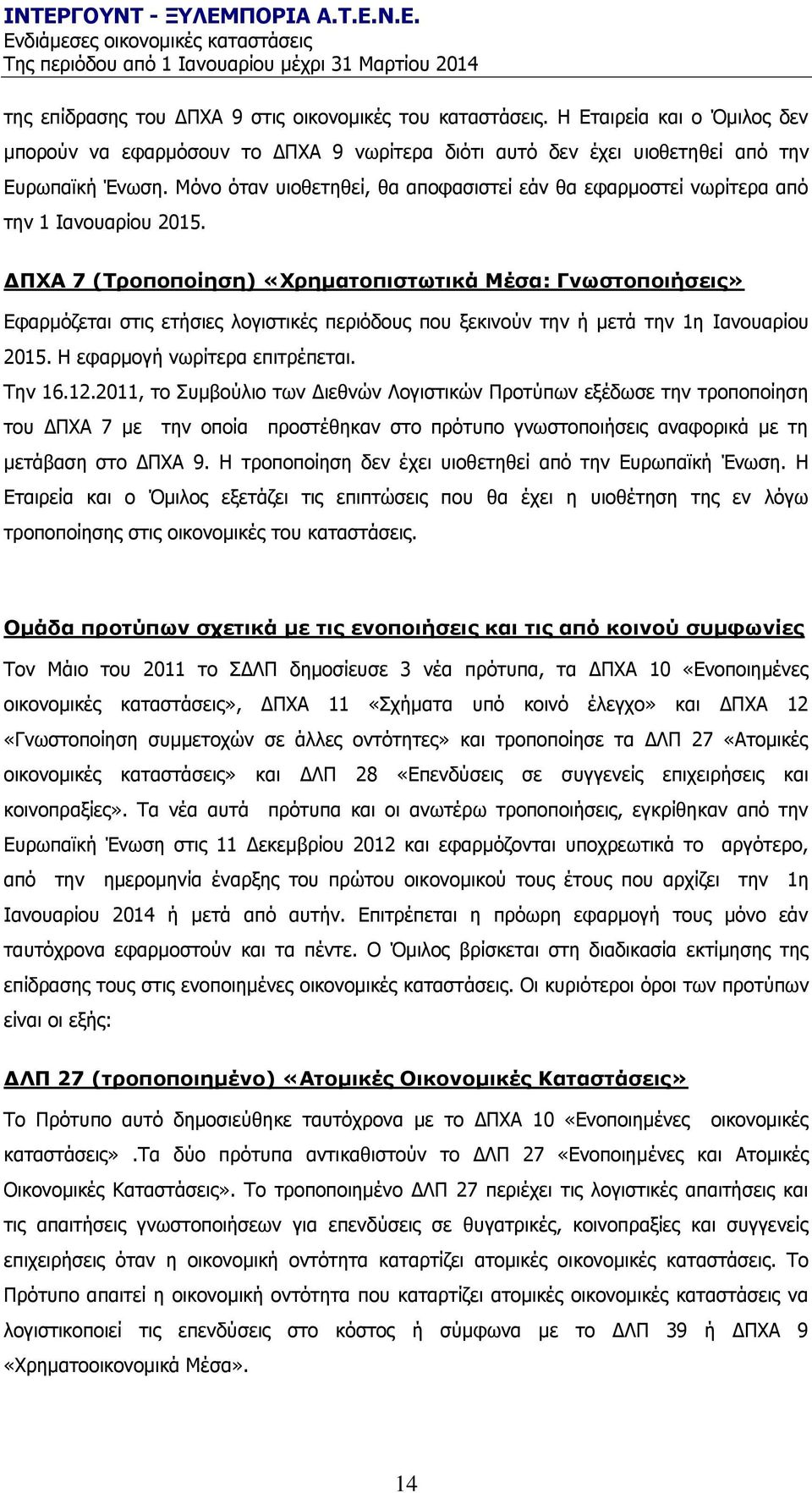 ΙΝΤΕΡΓΟΥΝΤ - ΞΥΛΕΜΠΟΡΙΑ Α.Τ.Ε.Ν.Ε.
Ενδιάμεσες οικονομικές καταστάσεις
Της περιόδου από 1 Ιανουαρίου μέχρι 31 Μαρτίου 2014

της επίδρασης του ΔΠΧΑ 9 στις οικονομικές του καταστάσεις. Η Εταιρεία και ο Όμιλος δεν μπορούν να εφαρμόσουν το ΔΠΧΑ 9 νωρίτερα διότι αυτό δεν έχει υιοθετηθεί από την Ευρωπαϊκή Ένωση. Μόνο όταν υιοθετηθεί, θα αποφασιστεί εάν θα εφαρμοστεί νωρίτερα από την 1 Ιανουαρίου 2015.

ΔΠΧΑ 7 (Τροποποίηση) «Χρηματοπιστωτικά Μέσα: Γνωστοποιήσεις»

Εφαρμόζεται στις ετήσιες λογιστικές περιόδους που ξεκινούν την ή μετά την 1η Ιανουαρίου 2015. Η εφαρμογή νωρίτερα επιτρέπεται.

Την 16.12.2011, το Συμβούλιο των Διεθνών Λογιστικών Προτύπων εξέδωσε την τροποποίηση του ΔΠΧΑ 7 με την οποία προστέθηκαν στο πρότυπο γνωστοποιήσεις αναφορικά με τη μετάβαση στο ΔΠΧΑ 9. Η τροποποίηση δεν έχει υιοθετηθεί από την Ευρωπαϊκή Ένωση. Η Εταιρεία και ο Όμιλος εξετάζει τις επιπτώσεις που θα έχει η υιοθέτηση της εν λόγω τροποποίησης στις οικονομικές του καταστάσεις.

Ομάδα προτύπων σχετικά με τις ενοποιήσεις και τις από κοινού συμφωνίες

Τον Μάιο του 2011 το ΣΔΛΠ δημοσίευσε 3 νέα πρότυπα, τα ΔΠΧΑ 10 «Ενοποιημένες οικονομικές καταστάσεις», ΔΠΧΑ 11 «Σχήματα υπό κοινό έλεγχο» και ΔΠΧΑ 12 «Γνωστοποίηση συμμετοχών σε άλλες οντότητες» και τροποποίησε τα ΔΛΠ 27 «Ατομικές οικονομικές καταστάσεις» και ΔΛΠ 28 «Επενδύσεις σε συγγενείς επιχειρήσεις και κοινοπραξίες». Τα νέα αυτά πρότυπα και οι ανωτέρω τροποποιήσεις, εγκρίθηκαν από την Ευρωπαϊκή Ένωση στις 11 Δεκεμβρίου 2012 και εφαρμόζονται υποχρεωτικά το αργότερο, από την ημερομηνία έναρξης του πρώτου οικονομικού τους έτους που αρχίζει την 1η Ιανουαρίου 2014 ή μετά από αυτήν. Επιτρέπεται η πρόωρη εφαρμογή τους μόνο εάν ταυτόχρονα εφαρμοστούν και τα πέντε. Ο Όμιλος βρίσκεται στη διαδικασία εκτίμησης της επίδρασης τους στις ενοποιημένες οικονομικές καταστάσεις. Οι κυριότεροι όροι των προτύπων είναι οι εξής:

ΔΛΠ 27 (τροποποιημένο) «Ατομικές Οικονομικές Καταστάσεις»

Το Πρότυπο αυτό δημοσιεύθηκε ταυτόχρονα με το ΔΠΧΑ 10 «Ενοποιημένες οικονομικές καταστάσεις» .Τα δύο πρότυπα αντικαθιστούν το ΔΛΠ 27 «Ενοποιημένες και Ατομικές Οικονομικές Καταστάσεις». Το τροποποιημένο ΔΛΠ 27 περιέχει τις λογιστικές απαιτήσεις και τις απαιτήσεις γνωστοποιήσεων για επενδύσεις σε θυγατρικές, κοινοπραξίες και συγγενείς επιχειρήσεις όταν η οικονομική οντότητα καταρτίζει ατομικές οικονομικές καταστάσεις. Το Πρότυπο απαιτεί η οικονομική οντότητα που καταρτίζει ατομικές οικονομικές καταστάσεις να λογιστικοποιεί τις επενδύσεις στο κόστος ή σύμφωνα με το ΔΛΠ 39 ή ΔΠΧΑ 9 «Χρηματοοικονομικά Μέσα».

14